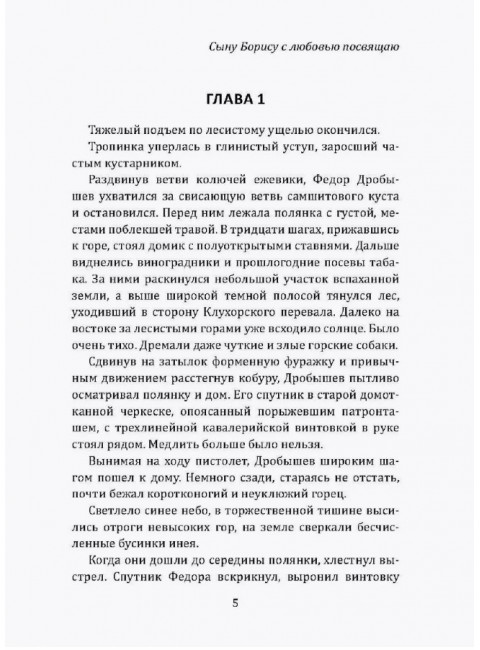 Сыну Борису с любовью посвящаю

ГЛАВА 1

Тяжелый подъем по лесистому ущелью окончился.

Тропинка уперлась в глинистый уступ, заросший частым кустарником.

Раздвинув ветви колючей ежевики, Федор Дробышев ухватился за свисающую ветвь самшитового куста и остановился. Перед ним лежала полянка с густой, местами поблекшей травой. В тридцати шагах, прижавшись к горе, стоял домик с полуоткрытыми ставнями. Дальше виднелись виноградники и прошлогодние посевы табака. За ними раскинулся небольшой участок вспаханной земли, а выше широкой темной полосой тянулся лес, уходивший в сторону Клухорского перевала. Далеко на востоке за лесистыми горами уже всходило солнце. Было очень тихо. Дремали даже чуткие и злые горские собаки.

Сдвинув на затылок форменную фуражку и привычным движением расстегнув кобуру, Дробышев пытливо осматривал полянку и дом. Его спутник в старой домотканной черкеске, опоясанный порыжевшим патронташем, с трехлинейной кавалерийской винтовкой в руке стоял рядом. Медлить больше было нельзя.

Вынимая на ходу пистолет, Дробышев широким шагом пошел к дому. Немного сзади, стараясь не отстать, почти бежал коротконогий и неуклюжий горец.

Светлело синее небо, в торжественной тишине высились отроги невысоких гор, на земле сверкали бесчисленные бусинки инея.

Когда они дошли до середины полянки, хлестнул выстрел. Спутник Федора вскрикнул, выронил винтовку

5